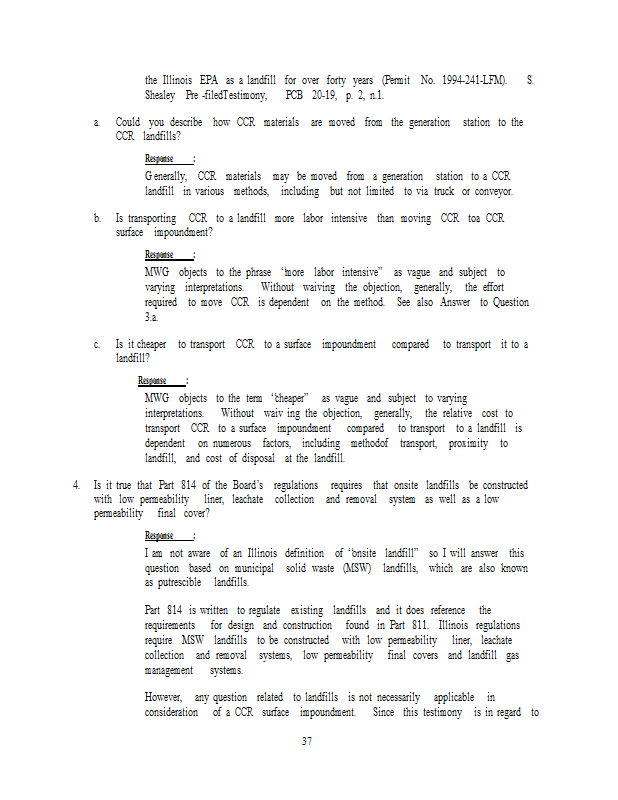 the Illinois EPA as a landfill for over forty years (Permit No. 1994-241-LFM). S. Shealey Pre -filedTestimony, PCB 20-19, p. 2, n.1.

a. Could you describe how CCR materials are moved from the generation station to the CCR landfills?

Response :
Generally, CCR materials may be moved from a generation station to a CCR landfill in various methods, including but not limited to via truck or conveyor.

b. Is transporting CCR to a landfill more labor intensive than moving CCR toa CCR surface impoundment?

Response :
MWG objects to the phrase "more labor intensive" as vague and subject to varying interpretations. Without waiving the objection, generally, the effort required to move CCR is dependent on the method. See also Answer to Question 3.a.

c. Is it cheaper to transport CCR to a surface impoundment compared to transport it to a landfill?

Response :
MWG objects to the term "cheaper" as vague and subject to varying interpretations. Without waiv ing the objection, generally, the relative cost to transport CCR to a surface impoundment compared to transport to a landfill is dependent on numerous factors, including methodof transport, proximity to landfill, and cost of disposal at the landfill.

4. Is it true that Part 814 of the Board's regulations requires that onsite landfills be constructed with low permeability liner, leachate collection and removal system as well as a low permeability final cover?

Response :
I am not aware of an Illinois definition of "onsite landfill" so I will answer this question based on municipal solid waste (MSW) landfills, which are also known as putrescible landfills.

Part 814 is written to regulate existing landfills and it does reference the requirements for design and construction found in Part 811. Illinois regulations require MSW landfills to be constructed with low permeability liner, leachate collection and removal systems, low permeability final covers and landfill gas management systems.

However, any question related to landfills is not necessarily applicable in consideration of a CCR surface impoundment. Since this testimony is in regard to

37